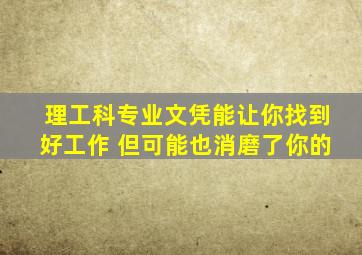 理工科专业文凭能让你找到好工作 但可能也消磨了你的